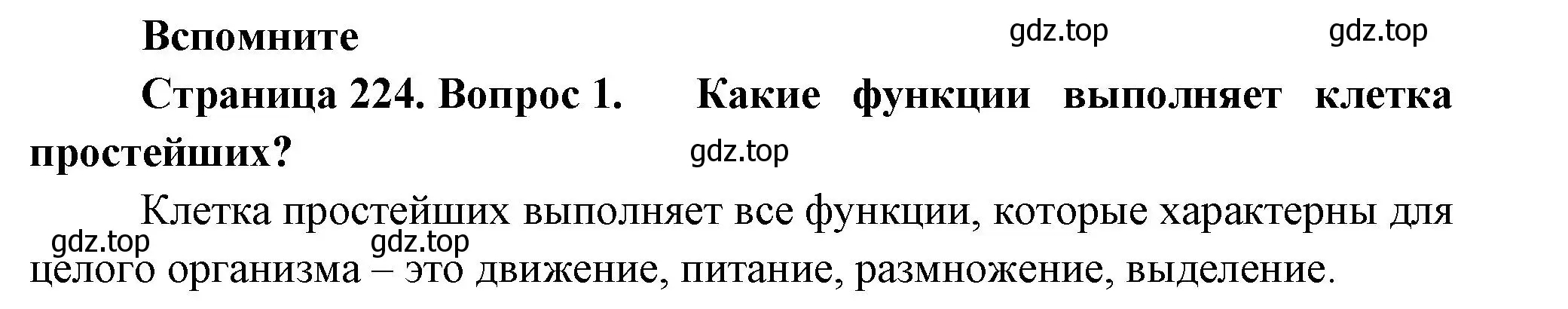 Вспомните

gdz.top gdz.top

Страница 224. Вопрос 1. Какие функции выполняет клетка простейших?

gdz.top

Клетка простейших выполняет все функции, которые характерны для целого организма – это движение, питание, размножение, выделение.

gdz.top gdz.top